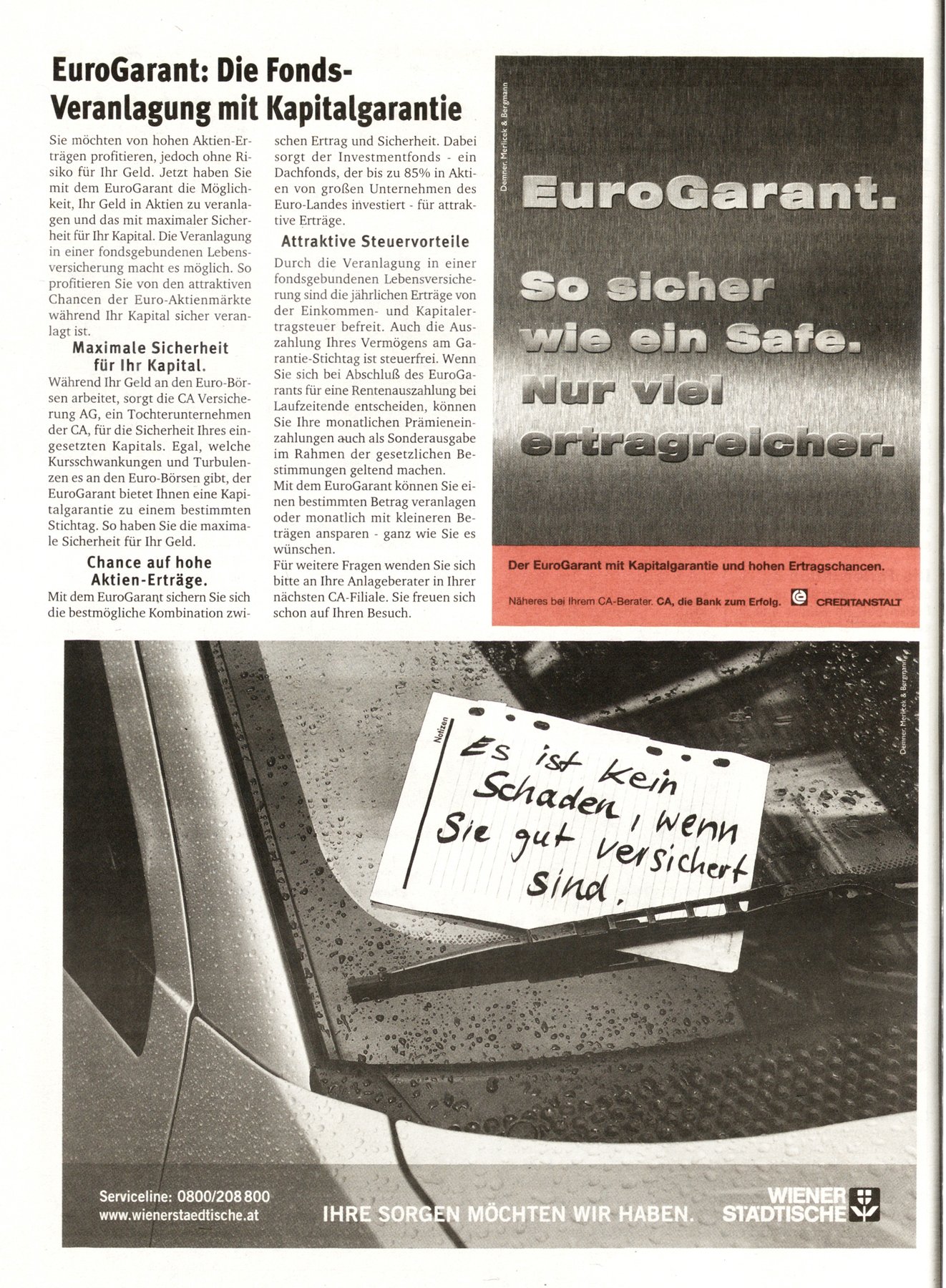 EuroGarant: Die Fonds-Veranlagung mit Kapitalgarantie

Sie möchten von hohen Aktien-Erträgen profitieren, jedoch ohne Risiko für Ihr Geld. Jetzt haben Sie mit dem EuroGarant die Möglichkeit, Ihr Geld in Aktien zu veranlagen und das mit maximaler Sicherheit für Ihr Kapital. Die Veranlagung in einer fondsgebundenen Lebensversicherung macht es möglich. So profitieren Sie von den attraktiven Chancen der Euro-Aktienmärkte während Ihr Kapital sicher veranlagt ist.

Maximale Sicherheit für Ihr Kapital.

Während Ihr Geld an den Euro-Börsen arbeitet, sorgt die CA Versicherung AG, ein Tochterunternehmen der CA, für die Sicherheit Ihres eingesetzten Kapitals. Egal, welche Kursschwankungen und Turbulenzen es an den Euro-Börsen gibt, der EuroGarant bietet Ihnen eine Kapitalgarantie zu einem bestimmten Stichtag. So haben Sie die maximale Sicherheit für Ihr Geld.

Chance auf hohe Aktien-Erträge.

Mit dem EuroGarant sichern Sie sich die bestmögliche Kombination zwischen Ertrag und Sicherheit. Dabei sorgt der Investmentfonds - ein Dachfonds, der bis zu 85% in Aktien von großen Unternehmen des Euro-Landes investiert - für attraktive Erträge.

Attraktive Steuervorteile

Durch die Veranlagung in einer fondsgebundenen Lebensversicherung sind die jährlichen Erträge von der Einkommen- und Kapitalertragsteuer befreit. Auch die Auszahlung Ihres Vermögens am Garantie-Stichtag ist steuerfrei. Wenn Sie sich bei Abschluß des EuroGarants für eine Rentenauszahlung bei Laufzeitende entscheiden, können Sie Ihre monatlichen Prämieneinzahlungen auch als Sonderausgabe im Rahmen der gesetzlichen Bestimmungen geltend machen.
Mit dem EuroGarant können Sie einen bestimmten Betrag veranlagen oder monatlich mit kleineren Beträgen ansparen - ganz wie Sie es wünschen.
Für weitere Fragen wenden Sie sich bitte an Ihre Anlageberater in Ihrer nächsten CA-Filiale. Sie freuen sich schon auf Ihren Besuch.

Demner, Merlicek & Bergmann

EuroGarant.

So sicher wie ein Safe. Nur viel ertragreicher.

Der EuroGarant mit Kapitalgarantie und hohen Ertragschancen.

Näheres bei Ihrem CA-Berater. CA, die Bank zum Erfolg. CREDITANSTALT

Demner, Merlicek & Bergmann

Notizen

Es ist kein Schaden, wenn Sie gut versichert sind.

Serviceline: 0800/208 800
www.wienerstaedtische.at

IHRE SORGEN MÖCHTEN WIR HABEN.

WIENER STÄDTISCHE